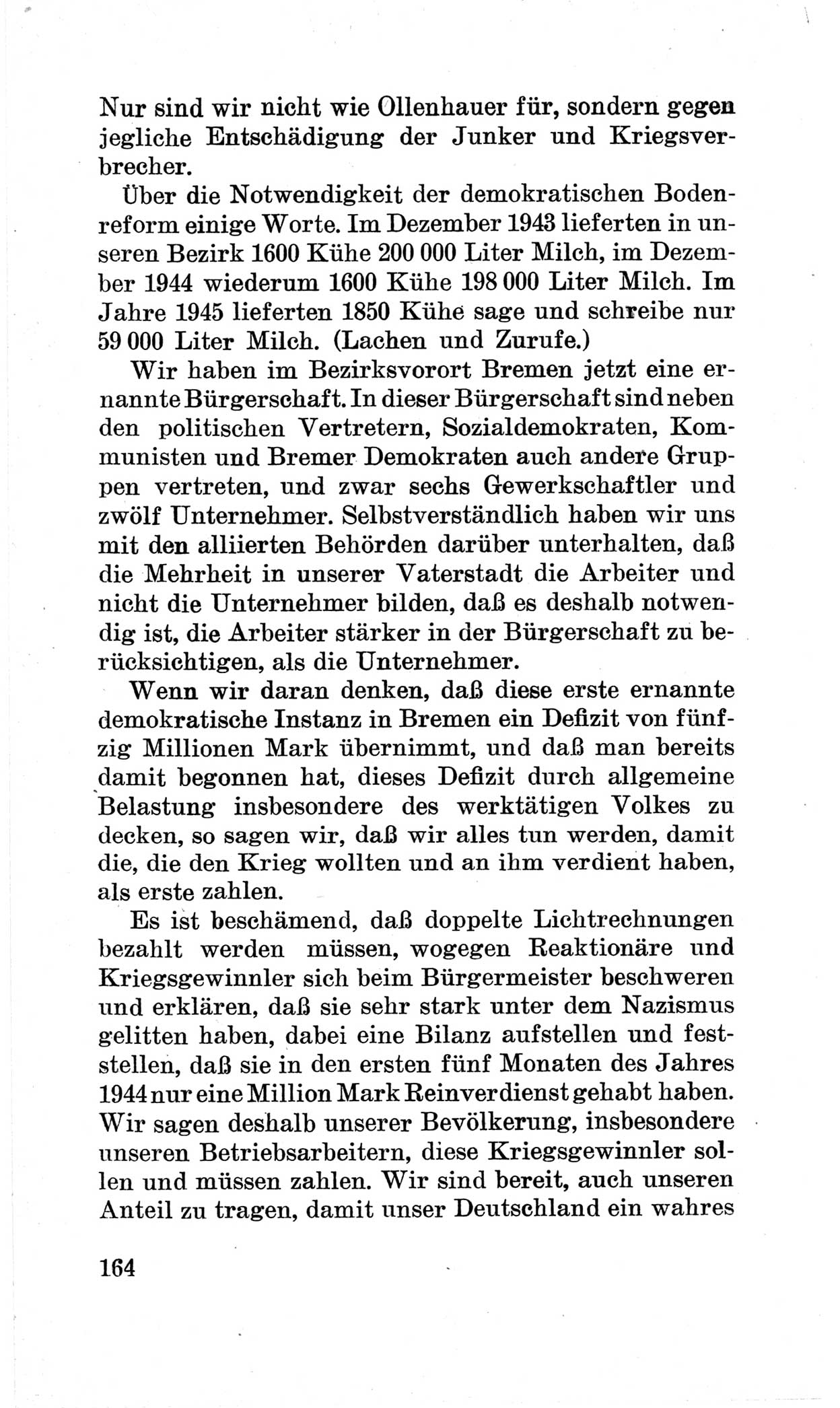 Nur sind wir nicht wie Ollenhauer für, sondern gegen jegliche Entschädigung der Junker und Kriegsverbrecher.

Über die Notwendigkeit der demokratischen Bodenreform einige Worte. Im Dezember 1943 lieferten in unseren Bezirk 1600 Kühe 200 000 Liter Milch, im Dezember 1944 wiederum 1600 Kühe 198 000 Liter Milch. Im Jahre 1945 lieferten 1850 Kühe sage und schreibe nur 59 000 Liter Milch. (Lachen und Zurufe.)

Wir haben im Bezirksvorort Bremen jetzt eine ernannte Bürgerschaft. In dieser Bürgerschaft sind neben den politischen Vertretern, Sozialdemokraten, Kommunisten und Bremer Demokraten auch andere Gruppen vertreten, und zwar sechs Gewerkschaftler und zwölf Unternehmer. Selbstverständlich haben wir uns mit den alliierten Behörden darüber unterhalten, daß die Mehrheit in unserer Vaterstadt die Arbeiter und nicht die Unternehmer bilden, daß es deshalb notwendig ist, die Arbeiter stärker in der Bürgerschaft zu berücksichtigen, als die Unternehmer.

Wenn wir daran denken, daß diese erste ernannte demokratische Instanz in Bremen ein Defizit von fünfzig Millionen Mark übernimmt, und daß man bereits damit begonnen hat, dieses Defizit durch allgemeine Belastung insbesondere des werktätigen Volkes zu decken, so sagen wir, daß wir alles tun werden, damit die, die den Krieg wollten und an ihm verdient haben, als erste zahlen.

Es ist beschämend, daß doppelte Lichtrechnungen bezahlt werden müssen, wogegen Reaktionäre und Kriegsgewinnler sich beim Bürgermeister beschweren und erklären, daß sie sehr stark unter dem Nazismus gelitten haben, dabei eine Bilanz aufstellen und feststellen, daß sie in den ersten fünf Monaten des Jahres 1944 nur eine Million Mark Reinverdienst gehabt haben. Wir sagen deshalb unserer Bevölkerung, insbesondere unseren Betriebsarbeitern, diese Kriegsgewinnler sollen und müssen zahlen. Wir sind bereit, auch unseren Anteil zu tragen, damit unser Deutschland ein wahres

164